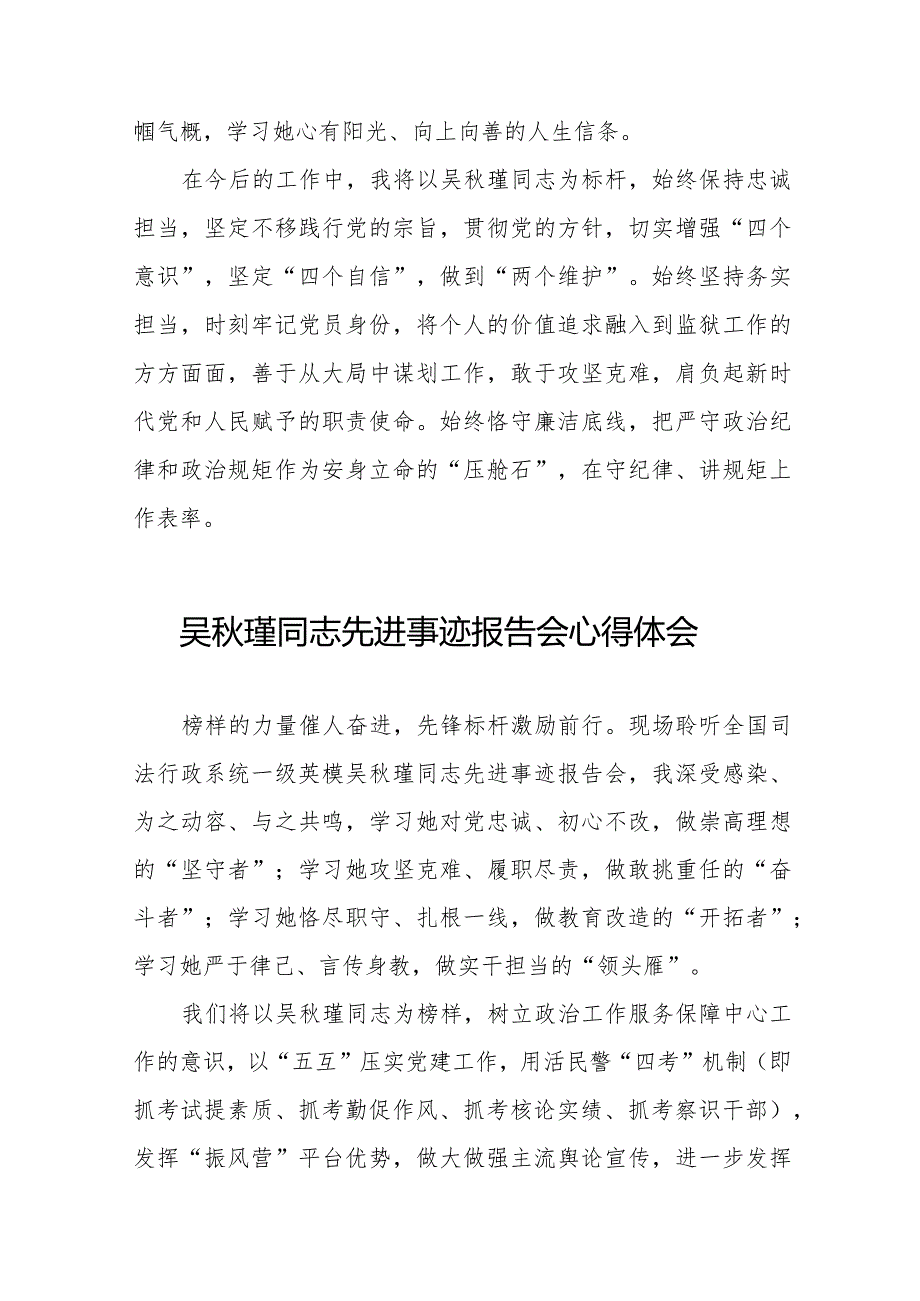 帼气概，学习她心有阳光、向上向善的人生信条。

在今后的工作中，我将以吴秋瑾同志为标杆，始终保持忠诚担当，坚定不移践行党的宗旨，贯彻党的方针，切实增强“四个意识”，坚定“四个自信”，做到“两个维护”。始终坚持务实担当，时刻牢记党员身份，将个人的价值追求融入到监狱工作的方方面面，善于从大局中谋划工作，敢于攻坚克难，肩负起新时代党和人民赋予的职责使命。始终恪守廉洁底线，把严守政治纪律和政治规矩作为安身立命的“压舱石”，在守纪律、讲规矩上作表率。

吴秋瑾同志先进事迹报告会心得体会

榜样的力量催人奋进，先锋标杆激励前行。现场聆听全国司法行政系统一级英模吴秋瑾同志先进事迹报告会，我深受感染、为之动容、与之共鸣，学习她对党忠诚、初心不改，做崇高理想的“坚守者”；学习她攻坚克难、履职尽责，做敢挑重任的“奋斗者”；学习她恪尽职守、扎根一线，做教育改造的“开拓者”；学习她严于律己、言传身教，做实干担当的“领头雁”。

我们将以吴秋瑾同志为榜样，树立政治工作服务保障中心工作的意识，以“五互”压实党建工作，用活民警“四考”机制（即抓考试提素质、抓考勤促作风、抓考核论实绩、抓考察识干部），发挥“振风营”平台优势，做大做强主流舆论宣传，进一步发挥